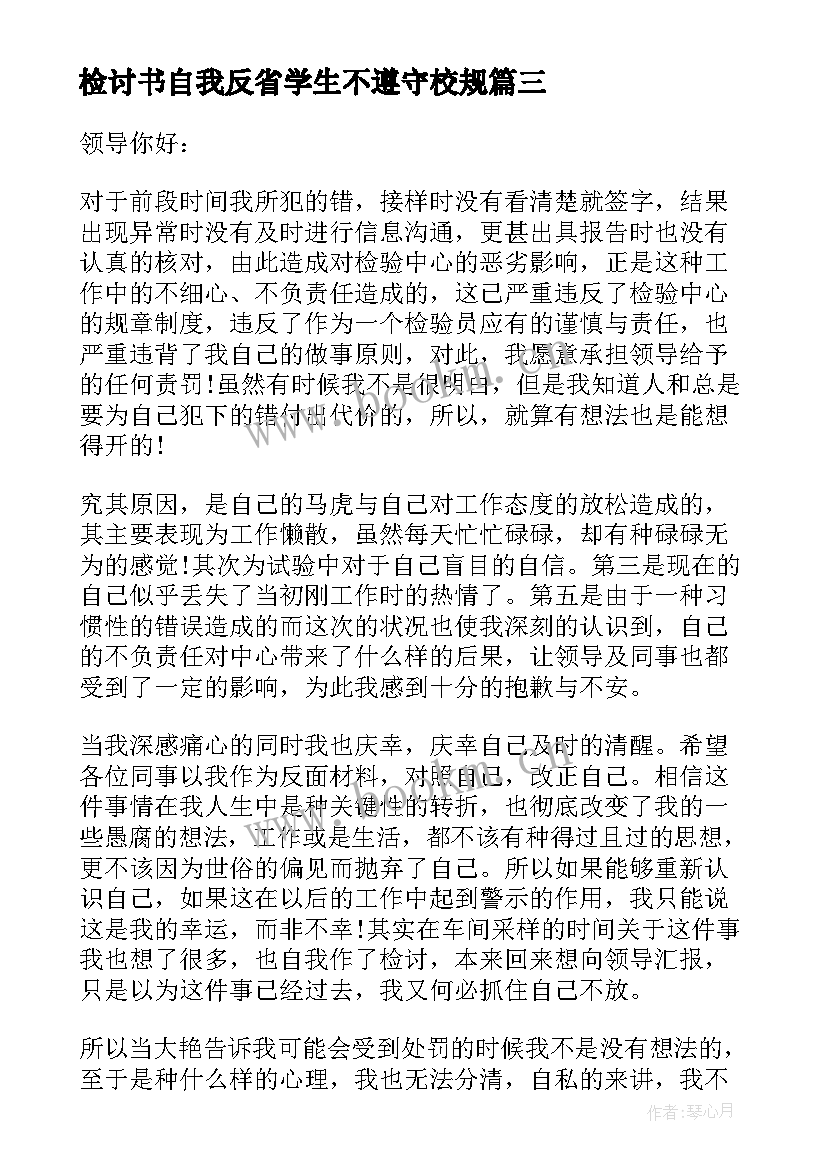 检讨书自我反省学生不遵守校规篇三

领导你好：

对于前段时间我所犯的错，接样时没有看清楚就签字，结果出现异常时没有及时进行信息沟通，更甚出具报告时也没有认真的核对，由此造成对检验中心的恶劣影响，正是这种工作中的不细心、不负责任造成的，这已严重违反了检验中心的规章制度，违反了作为一个检验员应有的谨慎与责任，也严重违背了我自己的做事原则，对此，我愿意承担领导给予的任何责罚!虽然有时候我不是很明白，但是我知道人和总是要为自己犯下的错付出代价的，所以，就算有想法也是能想得开的!

究其原因，是自己的马虎与自己对工作态度的放松造成的，其主要表现为工作懒散，虽然每天忙忙碌碌，却有种碌碌无为的感觉!其次为试验中对于自己盲目的自信。第三是现在的自己似乎丢失了当初刚工作时的热情了。第五是由于一种习惯性的错误造成的而这次的状况也使我深刻的认识到，自己的不负责任对中心带来了什么样的后果，让领导及同事也都受到了一定的影响，为此我感到十分的抱歉与不安。

当我深感痛心的同时我也庆幸，庆幸自己及时的清醒。希望各位同事以我作为反面材料，对照自己，改正自己。相信这件事情在我人生中是种关键性的转折，也彻底改变了我的一些愚腐的想法，工作或是生活，都不该有种得过且过的思想，更不该因为世俗的偏见而抛弃了自己。所以如果能够重新认识自己，如果这在以后的工作中起到警示的作用，我只能说这是我的幸运，而非不幸!其实在车间采样的时间关于这件事我也想了很多，也自我作了检讨，本来回来想向领导汇报，只是以为这件事已经过去，我又何必抓住自己不放。

所以当大艳告诉我可能会受到处罚的时候我不是没有想法的，至于是种什么样的心理，我也无法分清，自私的来讲，我不

作者：琴心月